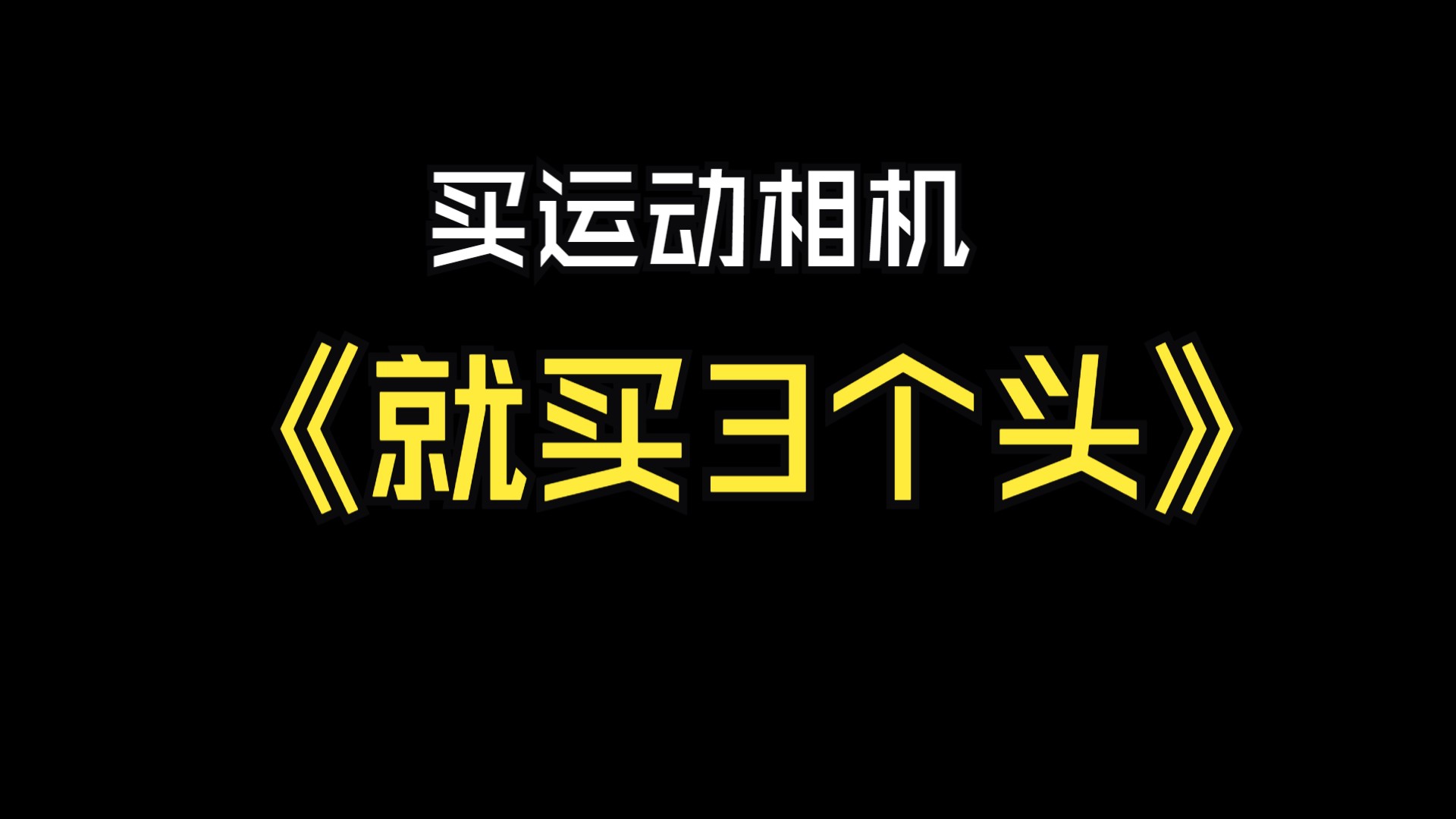 买运动相机

《就买3个头》